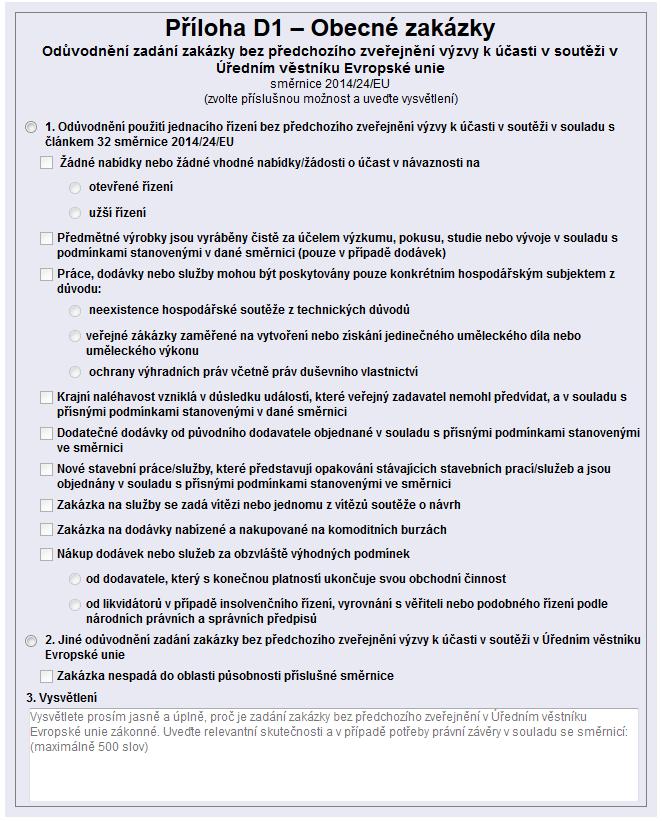 Příloha D1 – Obecné zakázky

Odůvodnění zadání zakázky bez předchozího zveřejnění výzvy k účasti v soutěži v Úředním věstníku Evropské unie

směrnice 2014/24/EU

(zvolte příslušnou možnost a uveďte vysvětlení)

1. Odůvodnění použití jednacího řízení bez předchozího zveřejnění výzvy k účasti v soutěži v souladu s článkem 32 směrnice 2014/24/EU

Žádné nabídky nebo žádné vhodné nabídky/žádosti o účast v návaznosti na

otevřené řízení

užší řízení

Předmětné výrobky jsou vyráběny čistě za účelem výzkumu, pokusu, studie nebo vývoje v souladu s podmínkami stanovenými v dané směrnici (pouze v případě dodávek)

Práce, dodávky nebo služby mohou být poskytovány pouze konkrétním hospodářským subjektem z důvodu:

neexistence hospodářské soutěže z technických důvodů

veřejné zakázky zaměřené na vytvoření nebo získání jedinečného uměleckého díla nebo uměleckého výkonu

ochrany výhradních práv včetně práv duševního vlastnictví

Krajní naléhavost vzniklá v důsledku událostí, které veřejný zadavatel nemohl předvídat, a v souladu s přísnými podmínkami stanovenými v dané směrnici

Dodatečné dodávky od původního dodavatele objednané v souladu s přísnými podmínkami stanovenými ve směrnici

Nové stavební práce/služby, které představují opakování stávajících stavebních prací/služeb a jsou objednány v souladu s přísnými podmínkami stanovenými ve směrnici

Zakázka na služby se zadá vítězi nebo jednomu z vítězů soutěže o návrh

Zakázka na dodávky nabízené a nakupované na komoditních burzách

Nákup dodávek nebo služeb za obzvláště výhodných podmínek

od dodavatele, který s konečnou platností ukončuje svou obchodní činnost

od likvidátorů v případě insolvenčního řízení, vyrovnání s věřiteli nebo podobného řízení podle národních právních a správních předpisů

2. Jiné odůvodnění zadání zakázky bez předchozího zveřejnění výzvy k účasti v soutěži v Úředním věstníku Evropské unie

Zakázka nespadá do oblasti působnosti příslušné směrnice

3. Vysvětlení

Vysvětlete prosím jasně a úplně, proč je zadání zakázky bez předchozího zveřejnění v Úředním věstníku Evropské unie zákonné. Uveďte relevantní skutečnosti a v případě potřeby právní závěry v souladu se směrnicí: (maximálně 500 slov)